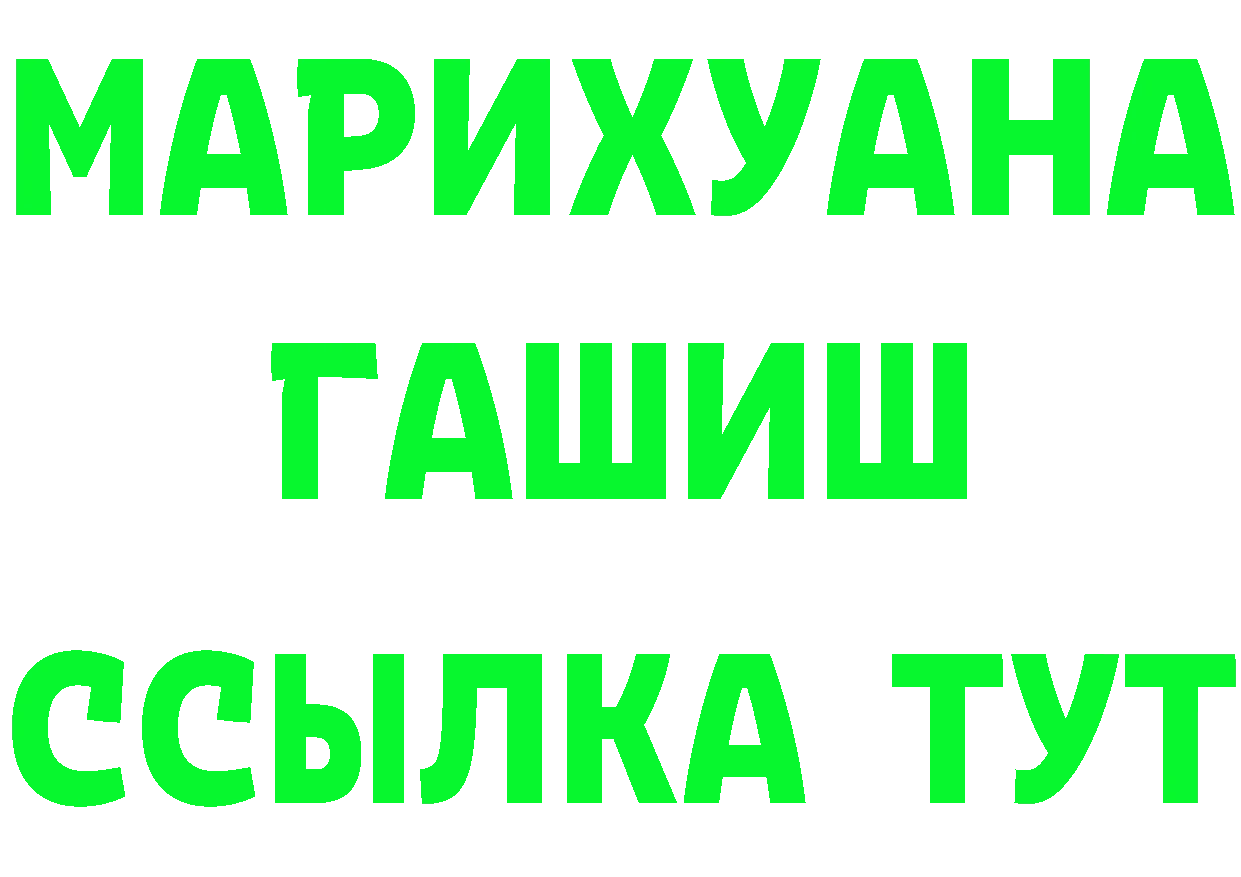 МАРИХУАНА ГАШИШ ССЫЛКА ТУТ